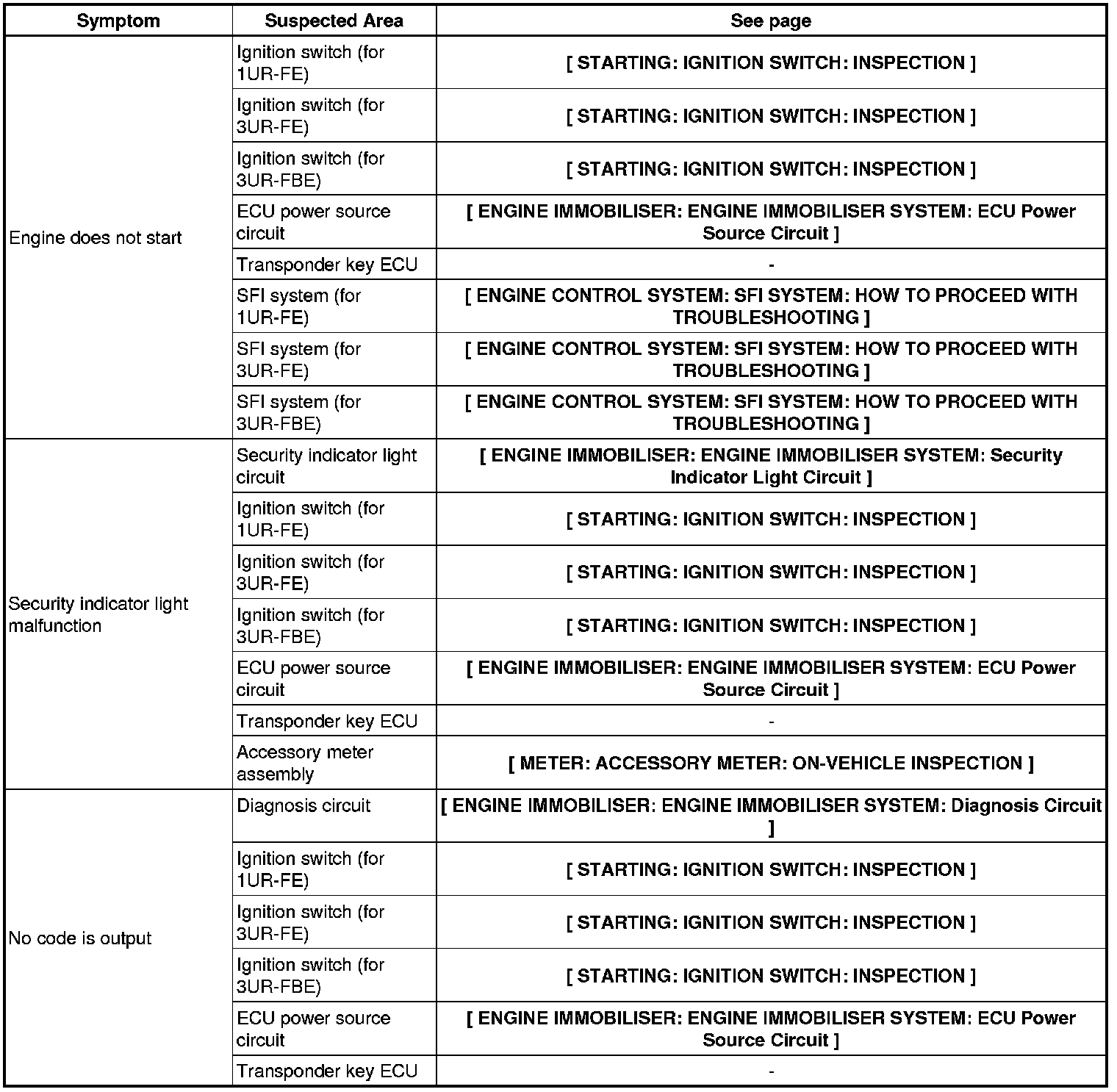 | Symptom | Suspected Area | See page |
|---|---|---|
| Engine does not start | Ignition switch (for 1UR-FE) | [ STARTING: IGNITION SWITCH: INSPECTION ] |
| | Ignition switch (for 3UR-FE) | [ STARTING: IGNITION SWITCH: INSPECTION ] |
| | Ignition switch (for 3UR-FBE) | [ STARTING: IGNITION SWITCH: INSPECTION ] |
| | ECU power source circuit | [ ENGINE IMMOBILISER: ENGINE IMMOBILISER SYSTEM: ECU Power Source Circuit ] |
| | Transponder key ECU | - |
| | SFI system (for 1UR-FE) | [ ENGINE CONTROL SYSTEM: SFI SYSTEM: HOW TO PROCEED WITH TROUBLESHOOTING ] |
| | SFI system (for 3UR-FE) | [ ENGINE CONTROL SYSTEM: SFI SYSTEM: HOW TO PROCEED WITH TROUBLESHOOTING ] |
| | SFI system (for 3UR-FBE) | [ ENGINE CONTROL SYSTEM: SFI SYSTEM: HOW TO PROCEED WITH TROUBLESHOOTING ] |
| Security indicator light malfunction | Security indicator light circuit | [ ENGINE IMMOBILISER: ENGINE IMMOBILISER SYSTEM: Security Indicator Light Circuit ] |
| | Ignition switch (for 1UR-FE) | [ STARTING: IGNITION SWITCH: INSPECTION ] |
| | Ignition switch (for 3UR-FE) | [ STARTING: IGNITION SWITCH: INSPECTION ] |
| | Ignition switch (for 3UR-FBE) | [ STARTING: IGNITION SWITCH: INSPECTION ] |
| | ECU power source circuit | [ ENGINE IMMOBILISER: ENGINE IMMOBILISER SYSTEM: ECU Power Source Circuit ] |
| | Transponder key ECU | - |
| | Accessory meter assembly | [ METER: ACCESSORY METER: ON-VEHICLE INSPECTION ] |
| No code is output | Diagnosis circuit | [ ENGINE IMMOBILISER: ENGINE IMMOBILISER SYSTEM: Diagnosis Circuit ] |
| | Ignition switch (for 1UR-FE) | [ STARTING: IGNITION SWITCH: INSPECTION ] |
| | Ignition switch (for 3UR-FE) | [ STARTING: IGNITION SWITCH: INSPECTION ] |
| | Ignition switch (for 3UR-FBE) | [ STARTING: IGNITION SWITCH: INSPECTION ] |
| | ECU power source circuit | [ ENGINE IMMOBILISER: ENGINE IMMOBILISER SYSTEM: ECU Power Source Circuit ] |
| | Transponder key ECU | - |